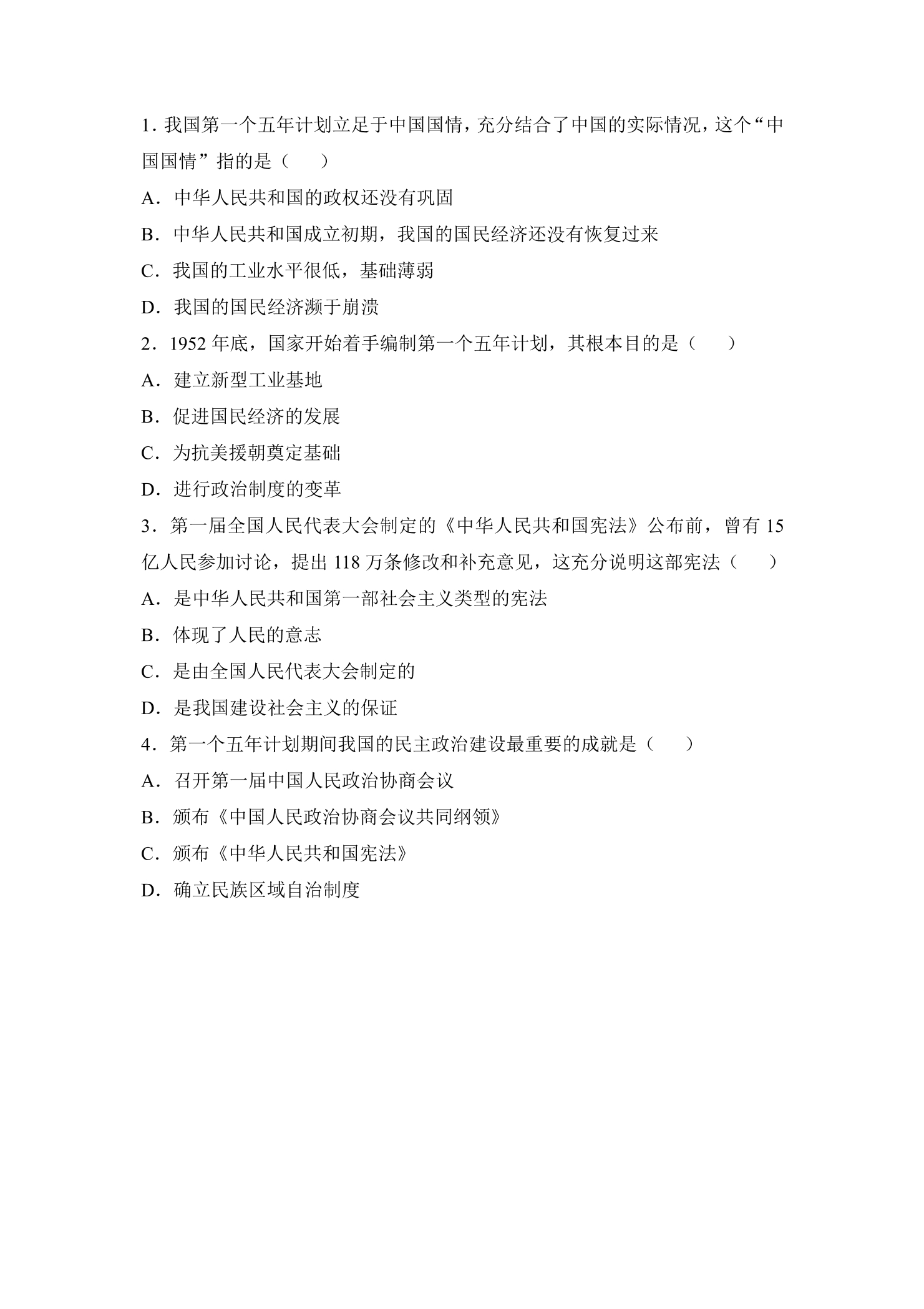 1.我国第一个五年计划立足于中国国情，充分结合了中国的实际情况，这个“中国国情”指的是（　　）

A．中华人民共和国的政权还没有巩固

B．中华人民共和国成立初期，我国的国民经济还没有恢复过来

C．我国的工业水平很低，基础薄弱

D．我国的国民经济濒于崩溃

2．1952年底，国家开始着手编制第一个五年计划，其根本目的是（　　）

A．建立新型工业基地

B．促进国民经济的发展

C．为抗美援朝奠定基础

D．进行政治制度的变革

3．第一届全国人民代表大会制定的《中华人民共和国宪法》公布前，曾有15亿人民参加讨论，提出118万条修改和补充意见，这充分说明这部宪法（　　）

A．是中华人民共和国第一部社会主义类型的宪法

B．体现了人民的意志

C．是由全国人民代表大会制定的

D．是我国建设社会主义的保证

4．第一个五年计划期间我国的民主政治建设最重要的成就是（　　）

A．召开第一届中国人民政治协商会议

B．颁布《中国人民政治协商会议共同纲领》

C．颁布《中华人民共和国宪法》

D．确立民族区域自治制度